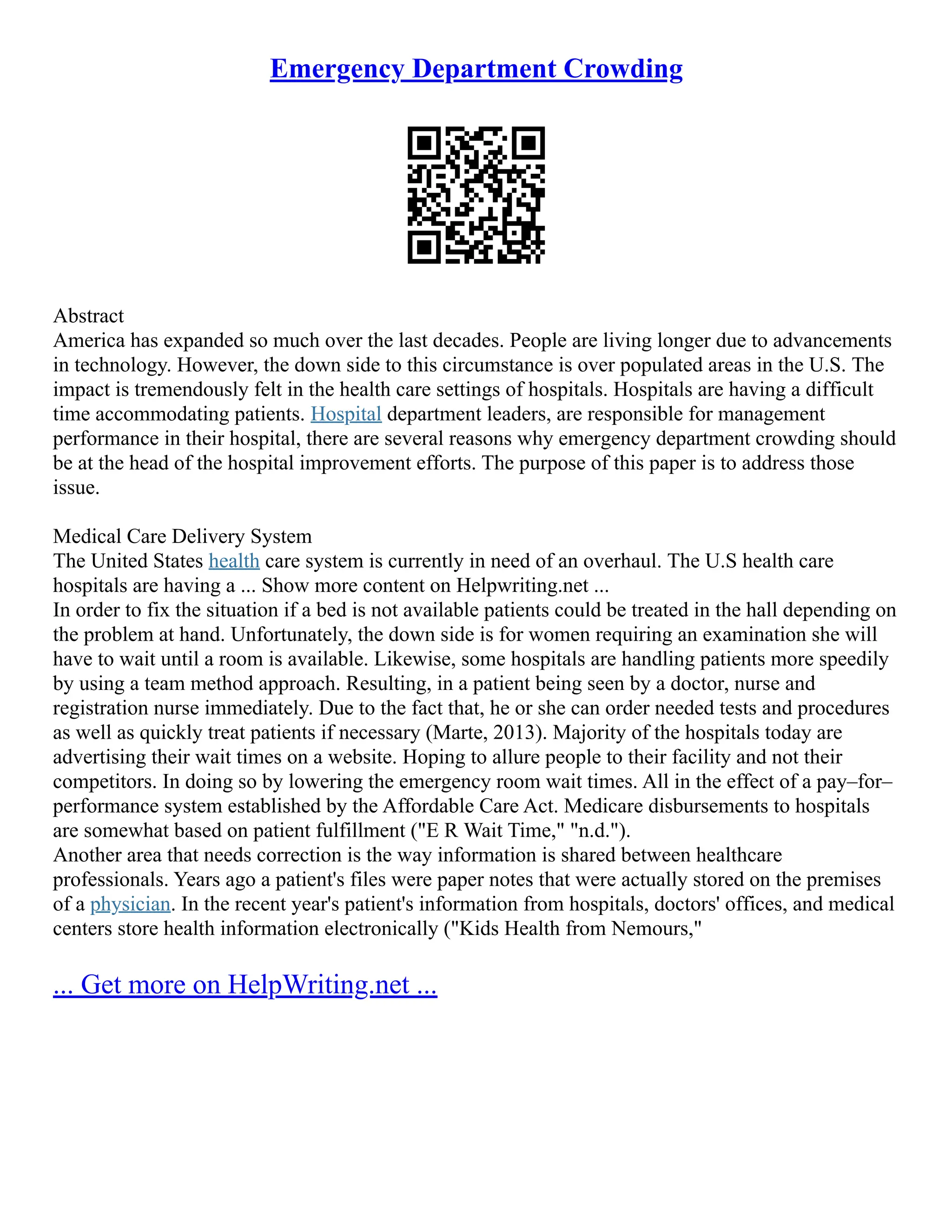 Emergency Department Crowding

Abstract
America has expanded so much over the last decades. People are living longer due to advancements in technology. However, the down side to this circumstance is over populated areas in the U.S. The impact is tremendously felt in the health care settings of hospitals. Hospitals are having a difficult time accommodating patients. Hospital department leaders, are responsible for management performance in their hospital, there are several reasons why emergency department crowding should be at the head of the hospital improvement efforts. The purpose of this paper is to address those issue.

Medical Care Delivery System
The United States health care system is currently in need of an overhaul. The U.S health care hospitals are having a ... Show more content on Helpwriting.net ...
In order to fix the situation if a bed is not available patients could be treated in the hall depending on the problem at hand. Unfortunately, the down side is for women requiring an examination she will have to wait until a room is available. Likewise, some hospitals are handling patients more speedily by using a team method approach. Resulting, in a patient being seen by a doctor, nurse and registration nurse immediately. Due to the fact that, he or she can order needed tests and procedures as well as quickly treat patients if necessary (Marte, 2013). Majority of the hospitals today are advertising their wait times on a website. Hoping to allure people to their facility and not their competitors. In doing so by lowering the emergency room wait times. All in the effect of a pay–for–performance system established by the Affordable Care Act. Medicare disbursements to hospitals are somewhat based on patient fulfillment ("E R Wait Time," "n.d.").
Another area that needs correction is the way information is shared between healthcare professionals. Years ago a patient's files were paper notes that were actually stored on the premises of a physician. In the recent year's patient's information from hospitals, doctors' offices, and medical centers store health information electronically ("Kids Health from Nemours,"

... Get more on HelpWriting.net ...